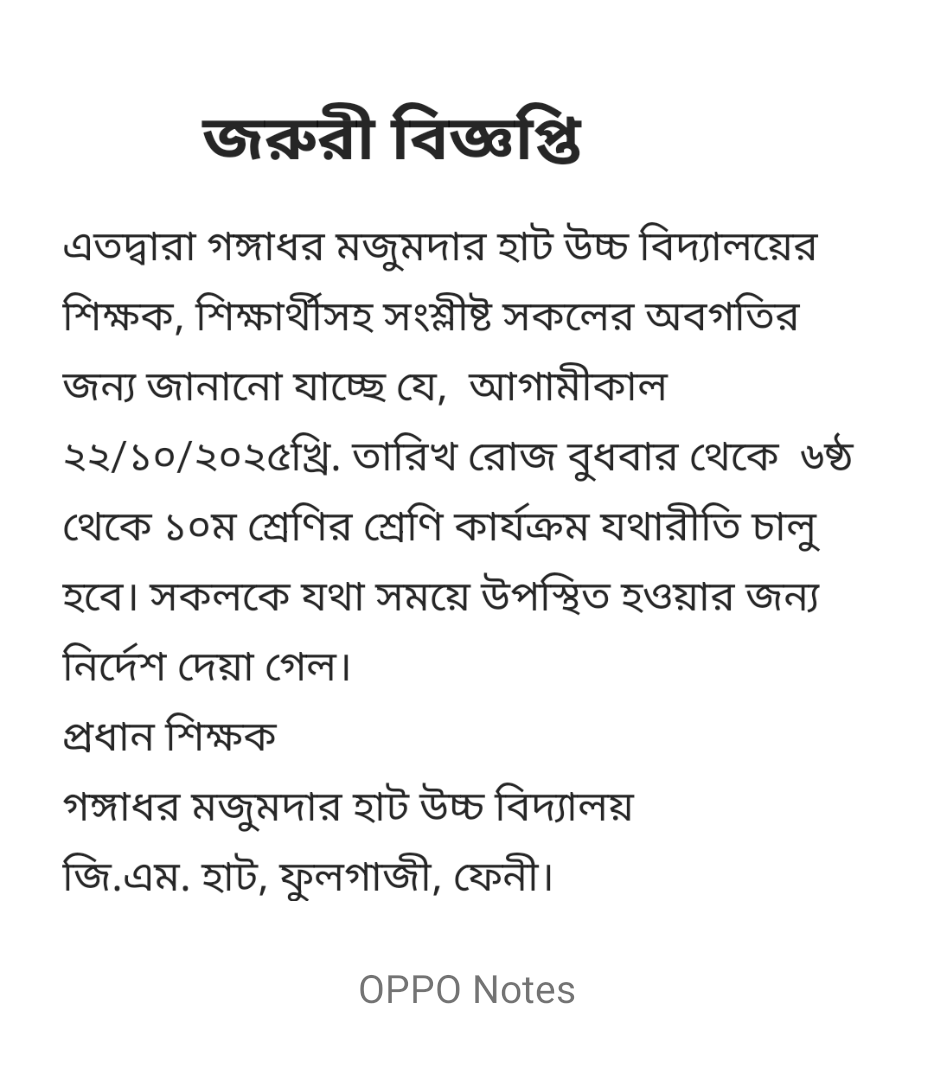 জরুরী বিজ্ঞপ্তি

এতদ্বারা গঙ্গাধর মজুমদার হাট উচ্চ বিদ্যালয়ের শিক্ষক, শিক্ষার্থীসহ সংশ্লীষ্ট সকলের অবগতির জন্য জানানো যাচ্ছে যে, আগামীকাল ২২/১০/২০২৫খ্রি. তারিখ রোজ বুধবার থেকে ৬ষ্ঠ থেকে ১০ম শ্রেণির শ্রেণি কার্যক্রম যথারীতি চালু হবে। সকলকে যথা সময়ে উপস্থিত হওয়ার জন্য নির্দেশ দেয়া গেল।
প্রধান শিক্ষক
গঙ্গাধর মজুমদার হাট উচ্চ বিদ্যালয়
জি.এম. হাট, ফুলগাজী, ফেনী।

OPPO Notes